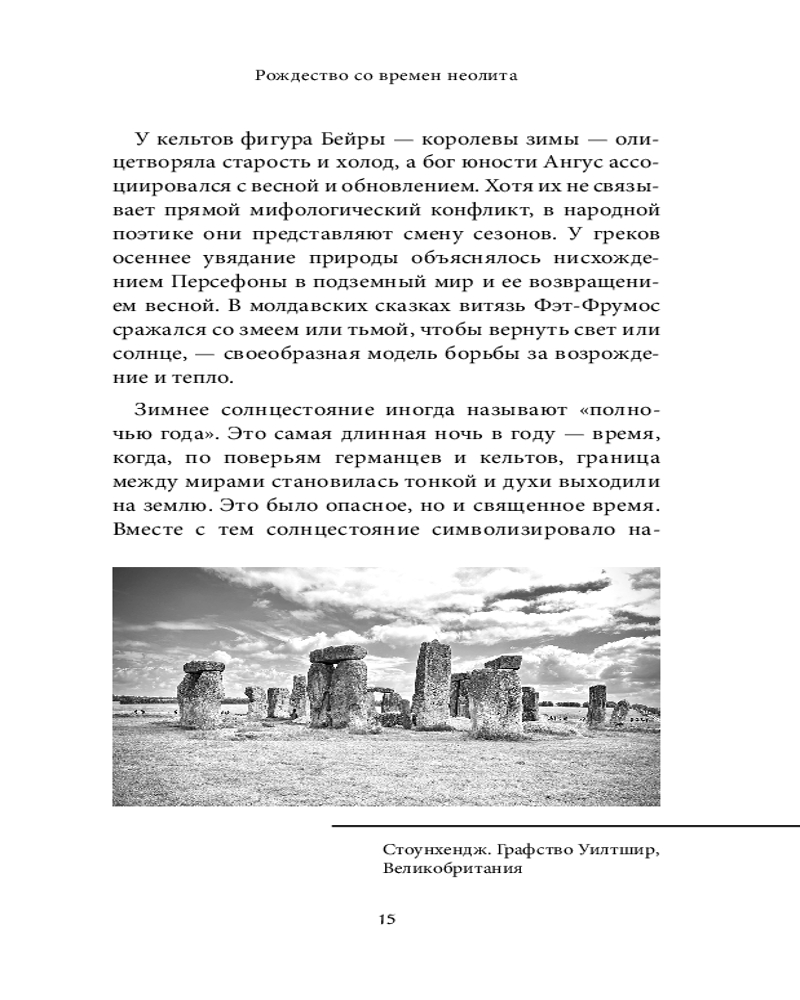 Рождество со времен неолита

У кельтов фигура Бейры — королевы зимы — олицетворяла старость и холод, а бог юности Ангус ассоциировался с весной и обновлением. Хотя их не связывает прямой мифологический конфликт, в народной поэтике они представляют смену сезонов. У греков осеннее увядание природы объяснялось нисхождением Персефоны в подземный мир и ее возвращением весной. В молдавских сказках витязь Фэт-Фрумос сражался со змеем или тьмой, чтобы вернуть свет или солнце, — своеобразная модель борьбы за возрождение и тепло.

Зимнее солнцестояние иногда называют «полночью года». Это самая длинная ночь в году — время, когда, по поверьям германцев и кельтов, граница между мирами становилась тонкой и духи выходили на землю. Это было опасное, но и священное время. Вместе с тем солнцестояние символизировало на-

Стоунхендж. Графство Уилтшир, Великобритания

15